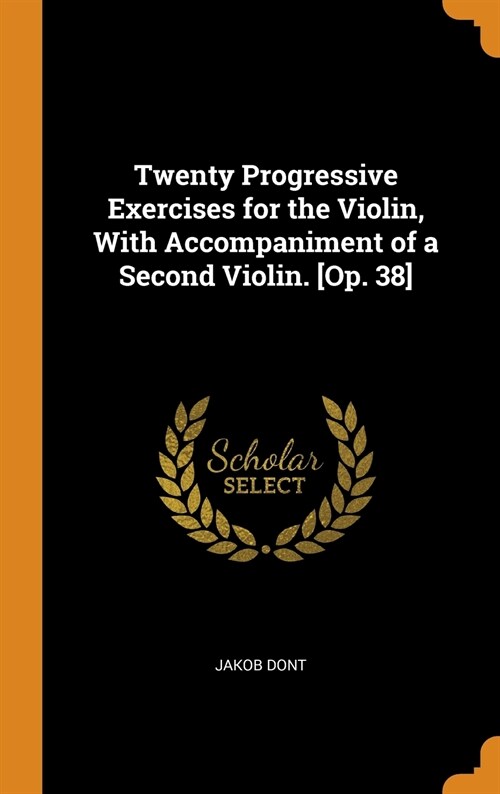 Twenty Progressive Exercises for the Violin, With Accompaniment of a Second Violin. [Op. 38]

Scholar
SELECT

JAKOB DONT